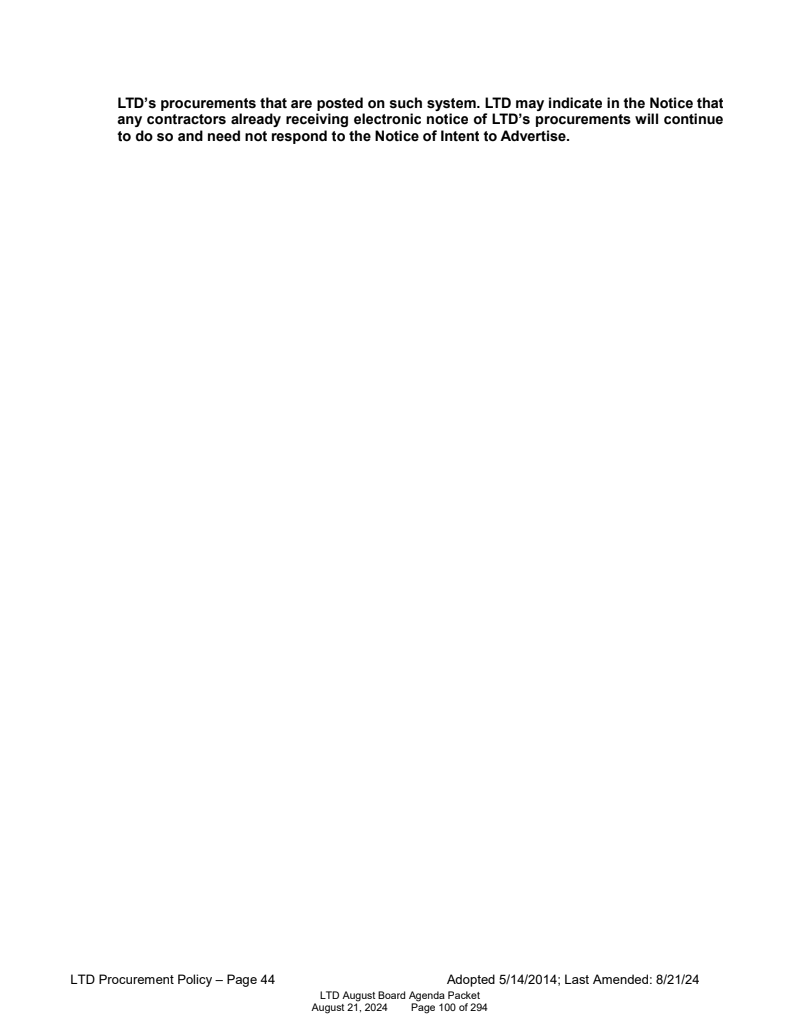 LTD's procurements that are posted on such system. LTD may indicate in the Notice that any contractors already receiving electronic notice of LTD's procurements will continue to do so and need not respond to the Notice of Intent to Advertise.

LTD Procurement Policy – Page 44

Adopted 5/14/2014; Last Amended: 8/21/24

LTD August Board Agenda Packet
August 21, 2024 Page 100 of 294